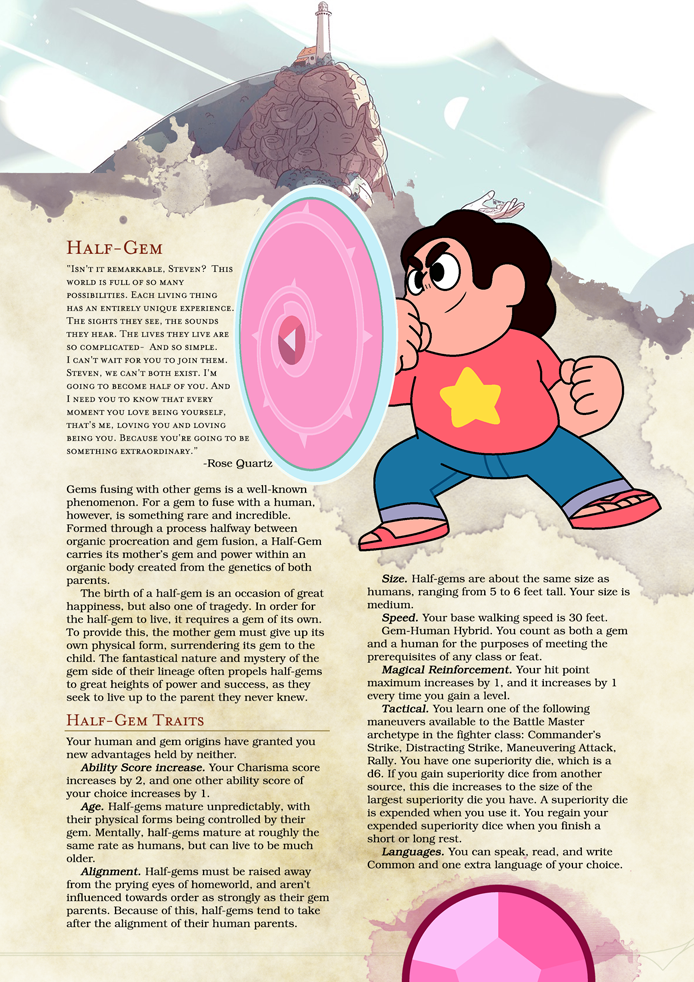 Half-Gem

"Isn't it remarkable, Steven? This world is full of so many possibilities. Each living thing has an entirely unique experience. The sights they see, the sounds they hear. The lives they live are so complicated- And so simple. I can't wait for you to join them. Steven, we can't both exist. I'm going to become half of you. And I need you to know that every moment you love being yourself, that's me, loving you and loving being you. Because you're going to be something extraordinary."

-Rose Quartz

Gems fusing with other gems is a well-known phenomenon. For a gem to fuse with a human, however, is something rare and incredible. Formed through a process halfway between organic procreation and gem fusion, a Half-Gem carries its mother's gem and power within an organic body created from the genetics of both parents.

The birth of a half-gem is an occasion of great happiness, but also one of tragedy. In order for the half-gem to live, it requires a gem of its own. To provide this, the mother gem must give up its own physical form, surrendering its gem to the child. The fantastical nature and mystery of the gem side of their lineage often propels half-gems to great heights of power and success, as they seek to live up to the parent they never knew.

Half-Gem Traits

Your human and gem origins have granted you new advantages held by neither.

Ability Score increase. Your Charisma score increases by 2, and one other ability score of your choice increases by 1.

Age. Half-gems mature unpredictably, with their physical forms being controlled by their gem. Mentally, half-gems mature at roughly the same rate as humans, but can live to be much older.

Alignment. Half-gems must be raised away from the prying eyes of homeworld, and aren't influenced towards order as strongly as their gem parents. Because of this, half-gems tend to take after the alignment of their human parents.

Size. Half-gems are about the same size as humans, ranging from 5 to 6 feet tall. Your size is medium.

Speed. Your base walking speed is 30 feet.

Gem-Human Hybrid. You count as both a gem and a human for the purposes of meeting the prerequisites of any class or feat.

Magical Reinforcement. Your hit point maximum increases by 1, and it increases by 1 every time you gain a level.

Tactical. You learn one of the following maneuvers available to the Battle Master archetype in the fighter class: Commander's Strike, Distracting Strike, Maneuvering Attack, Rally. You have one superiority die, which is a d6. If you gain superiority dice from another source, this die increases to the size of the largest superiority die you have. A superiority die is expended when you use it. You regain your expended superiority dice when you finish a short or long rest.

Languages. You can speak, read, and write Common and one extra language of your choice.